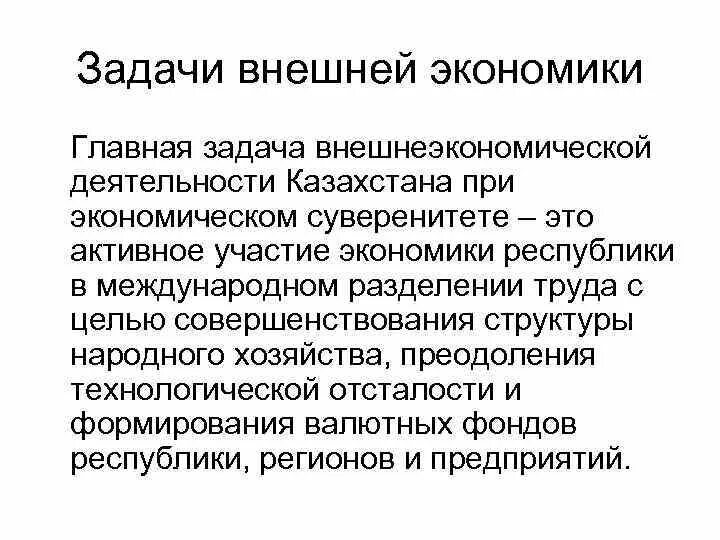 Задачи внешней экономики

Главная задача внешнеэкономической деятельности Казахстана при экономическом суверенитете – это активное участие экономики республики в международном разделении труда с целью совершенствования структуры народного хозяйства, преодоления технологической отсталости и формирования валютных фондов республики, регионов и предприятий.